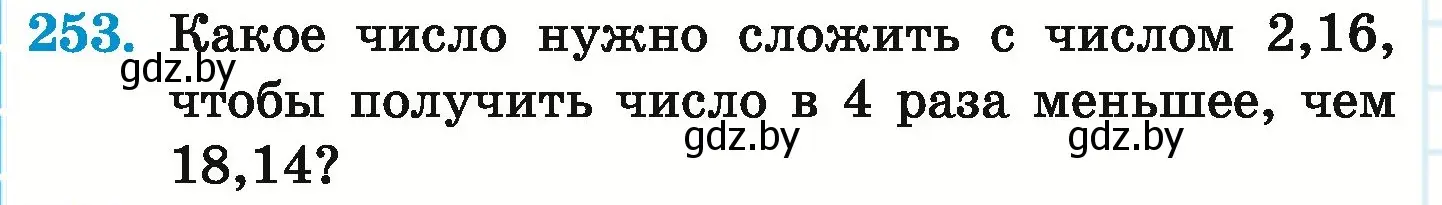 253. Какое число нужно сложить с числом 2,16, чтобы получить число в 4 раза меньшее, чем 18,14?

gdz.by gdz.by gdz.by